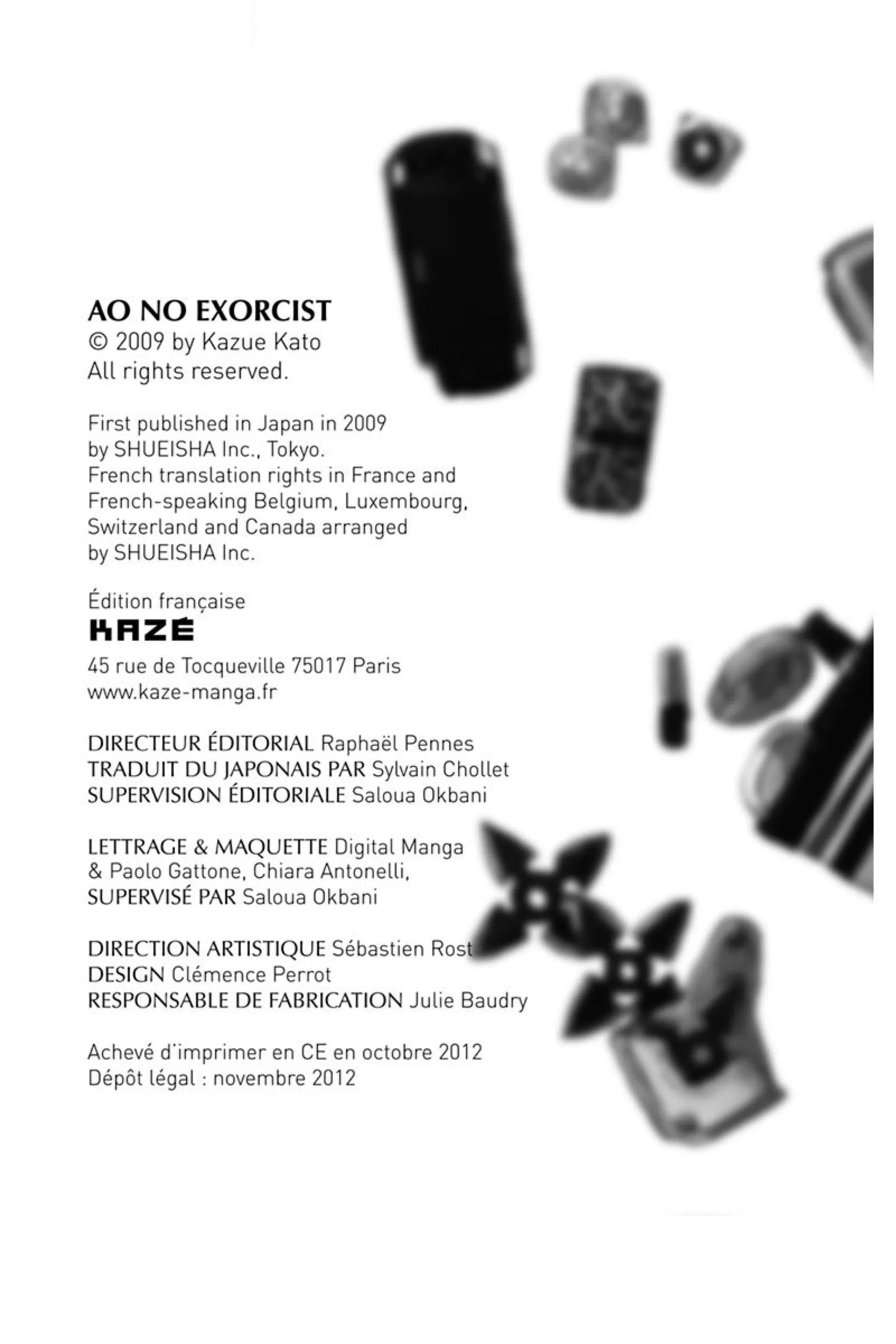 AO NO EXORCIST
© 2009 by Kazue Kato
All rights reserved.

First published in Japan in 2009
by SHUEISHA Inc., Tokyo.
French translation rights in France and French-speaking Belgium, Luxembourg, Switzerland and Canada arranged by SHUEISHA Inc.

Édition française
KAZÉ
45 rue de Tocqueville 75017 Paris
www.kaze-manga.fr

DIRECTEUR ÉDITORIAL Raphaël Pennes
TRADUIT DU JAPONAIS PAR Sylvain Chollet
SUPERVISION ÉDITORIALE Saloua Okbani

LETTRAGE & MAQUETTE Digital Manga & Paolo Gattone, Chiara Antonelli, SUPERVISÉ PAR Saloua Okbani

DIRECTION ARTISTIQUE Sébastien Rost
DESIGN Clémence Perrot
RESPONSABLE DE FABRICATION Julie Baudry

Achevé d'imprimer en CE en octobre 2012
Dépôt légal : novembre 2012